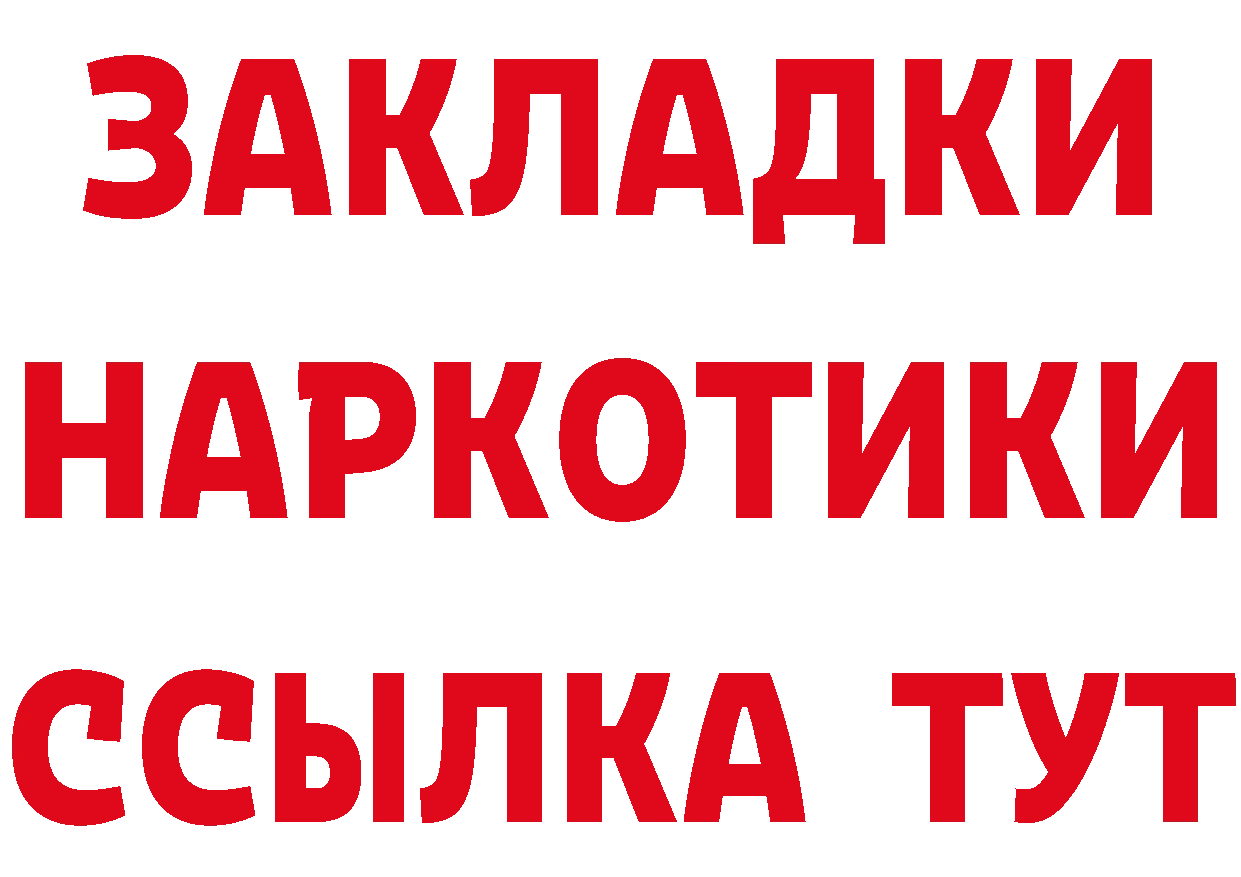 ЗАКЛАДКИ
НАРКОТИКИ
ССЫЛКА ТУТ